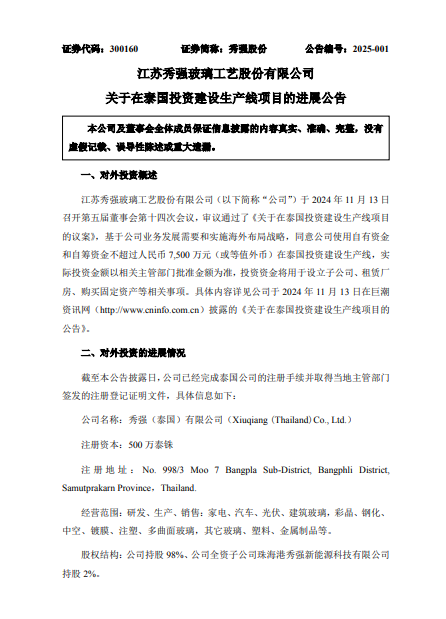 证券代码：300160　　证券简称：秀强股份　　公告编号：2025-001

江苏秀强玻璃工艺股份有限公司

关于在泰国投资建设生产线项目的进展公告

本公司及董事会全体成员保证信息披露的内容真实、准确、完整，没有虚假记载、误导性陈述或重大遗漏。

一、对外投资概述

江苏秀强玻璃工艺股份有限公司（以下简称“公司”）于 2024 年 11 月 13 日召开第五届董事会第十四次会议，审议通过了《关于在泰国投资建设生产线项目的议案》，基于公司业务发展需要和实施海外布局战略，同意公司使用自有资金和自筹资金不超过人民币 7,500 万元（或等值外币）在泰国投资建设生产线，实际投资金额以相关主管部门批准金额为准，投资资金将用于设立子公司、租赁厂房、购买固定资产等相关事项。具体内容详见公司于 2024 年 11 月 13 日在巨潮资讯网（http://www.cninfo.com.cn）披露的《关于在泰国投资建设生产线项目的公告》。

二、对外投资的进展情况

截至本公告披露日，公司已经完成泰国公司的注册手续并取得当地主管部门签发的注册登记证明文件，具体信息如下：

公司名称：秀强（泰国）有限公司（Xiuqiang (Thailand) Co., Ltd.）

注册资本：500 万泰铢

注册地址：No. 998/3 Moo 7 Bangpla Sub-District, Bangphli District, Samutprakarn Province，Thailand.

经营范围：研发、生产、销售：家电、汽车、光伏、建筑玻璃，彩晶、钢化、中空、镀膜、注塑、多曲面玻璃，其它玻璃、塑料、金属制品等。

股权结构：公司持股 98%、公司全资子公司珠海港秀强新能源科技有限公司持股 2%。